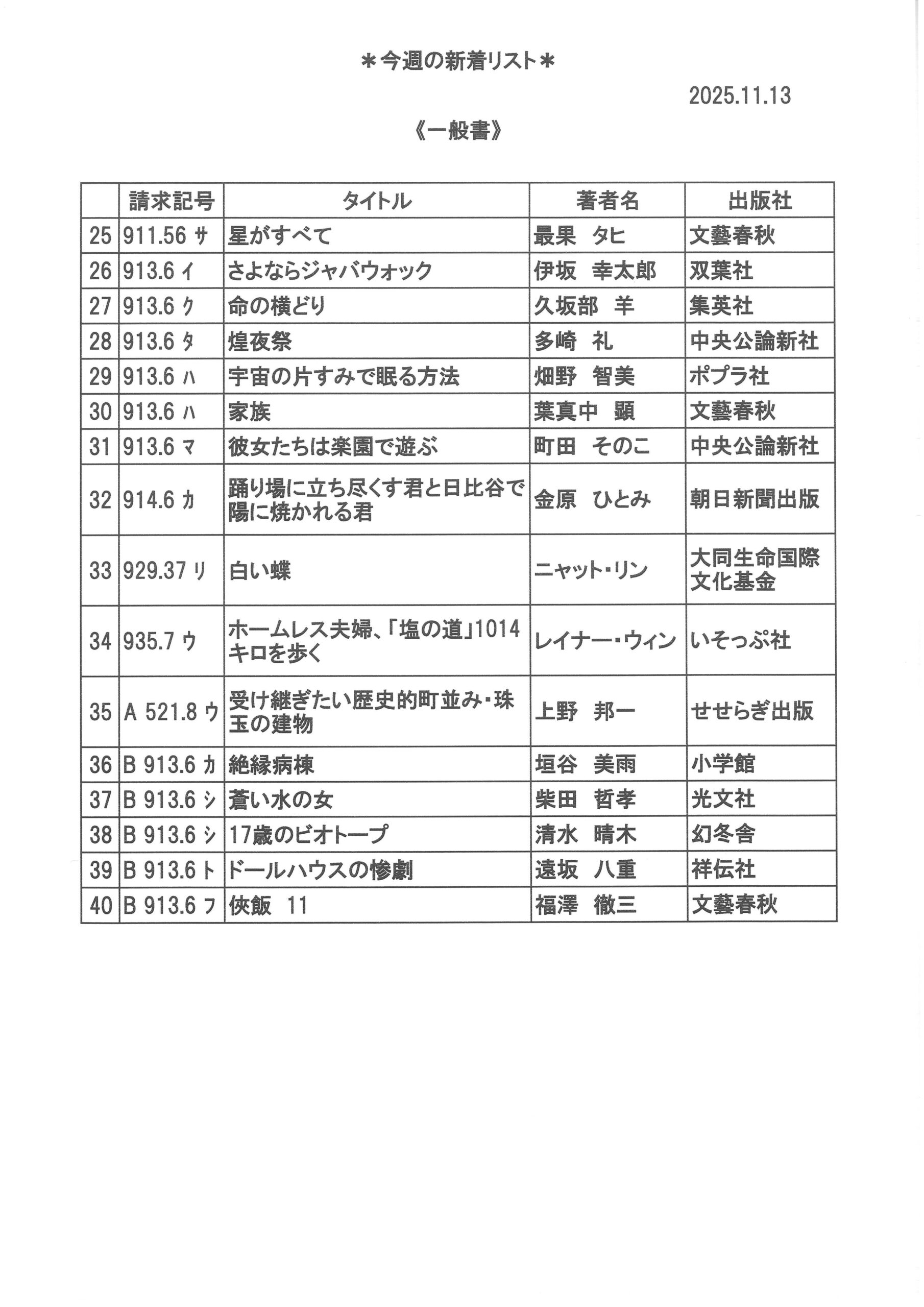 ＊今週の新着リスト＊

2025.11.13

《一般書》

| | 請求記号 | タイトル | 著者名 | 出版社 |
|---|---|---|---|---|
| 25 | 911.56 サ | 星がすべて | 最果　タヒ | 文藝春秋 |
| 26 | 913.6 イ | さよならジャバウォック | 伊坂　幸太郎 | 双葉社 |
| 27 | 913.6 ク | 命の横どり | 久坂部　羊 | 集英社 |
| 28 | 913.6 タ | 煌夜祭 | 多崎　礼 | 中央公論新社 |
| 29 | 913.6 ハ | 宇宙の片すみで眠る方法 | 畑野　智美 | ポプラ社 |
| 30 | 913.6 ハ | 家族 | 葉真中　顕 | 文藝春秋 |
| 31 | 913.6 マ | 彼女たちは楽園で遊ぶ | 町田　そのこ | 中央公論新社 |
| 32 | 914.6 カ | 踊り場に立ち尽くす君と日比谷で陽に焼かれる君 | 金原　ひとみ | 朝日新聞出版 |
| 33 | 929.37 リ | 白い蝶 | ニャット・リン | 大同生命国際文化基金 |
| 34 | 935.7 ウ | ホームレス夫婦、「塩の道」1014キロを歩く | レイナー・ウィン | いそっぷ社 |
| 35 | A 521.8 ウ | 受け継ぎたい歴史的町並み・珠玉の建物 | 上野　邦一 | せせらぎ出版 |
| 36 | B 913.6 カ | 絶縁病棟 | 垣谷　美雨 | 小学館 |
| 37 | B 913.6 シ | 蒼い水の女 | 柴田　哲孝 | 光文社 |
| 38 | B 913.6 シ | 17歳のビオトープ | 清水　晴木 | 幻冬舎 |
| 39 | B 913.6 ト | ドールハウスの惨劇 | 遠坂　八重 | 祥伝社 |
| 40 | B 913.6 フ | 侠飯　11 | 福澤　徹三 | 文藝春秋 |